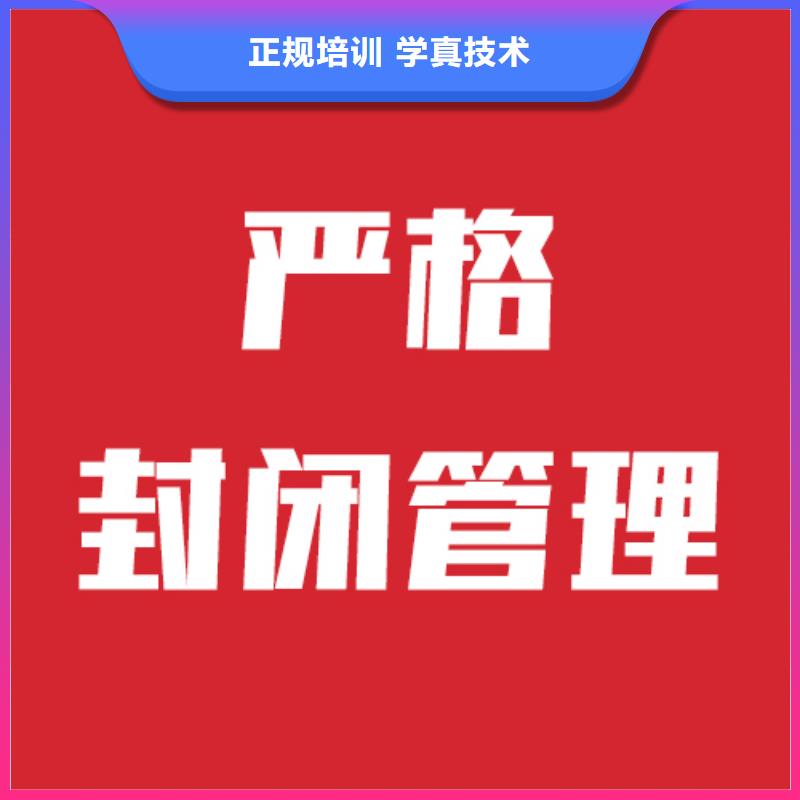 正规培训 学真技术

严格
封闭管理